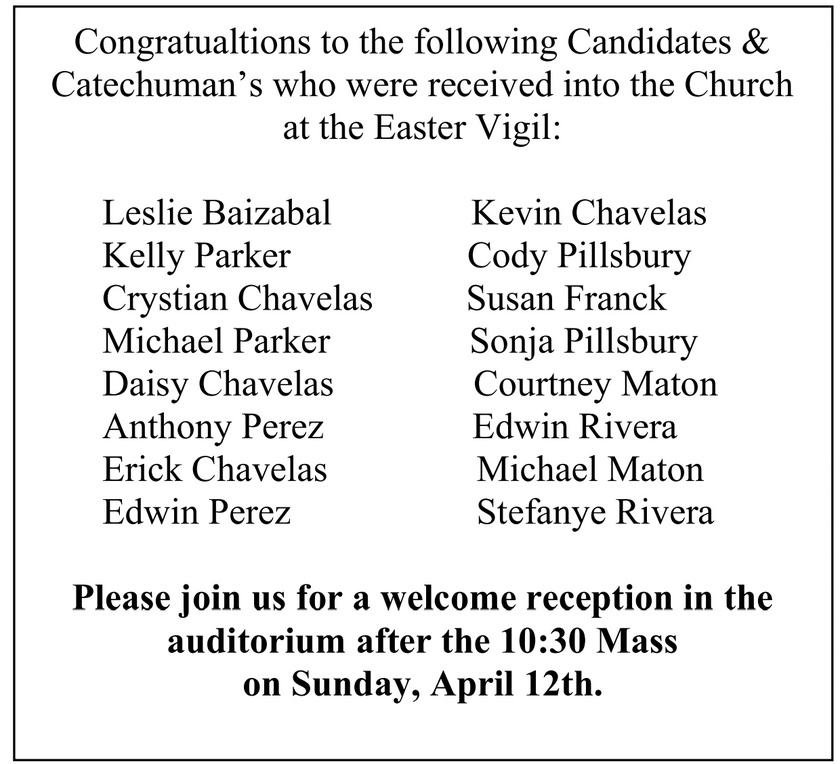 Congratualtions to the following Candidates & Catechuman's who were received into the Church at the Easter Vigil:

Leslie Baizabal
Kelly Parker
Crystian Chavelas
Michael Parker
Daisy Chavelas
Anthony Perez
Erick Chavelas
Edwin Perez

Kevin Chavelas
Cody Pillsbury
Susan Franck
Sonja Pillsbury
Courtney Maton
Edwin Rivera
Michael Maton
Stefanye Rivera

Please join us for a welcome reception in the auditorium after the 10:30 Mass on Sunday, April 12th.